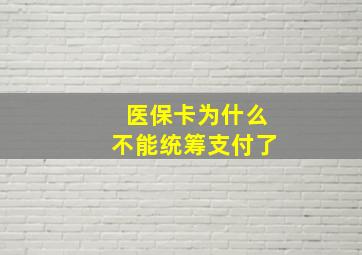 医保卡为什么
不能统筹支付了